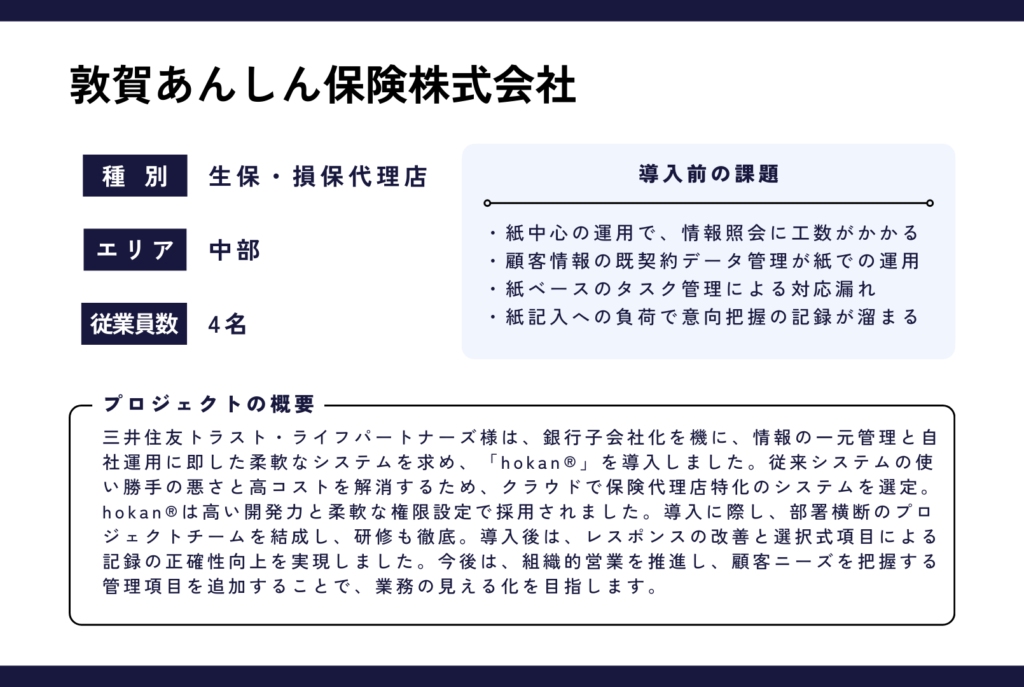 敦賀あんしん保険株式会社

種別
生保・損保代理店

エリア
中部

従業員数
4名

導入前の課題

・紙中心の運用で、情報照会に工数がかかる
・顧客情報の既契約データ管理が紙での運用
・紙ベースのタスク管理による対応漏れ
・紙記入への負荷で意向把握の記録が溜まる

プロジェクトの概要

三井住友トラスト・ライフパートナーズ様は、銀行子会社化を機に、情報の一元管理と自社運用に即した柔軟なシステムを求め、「hokan®」を導入しました。従来システムの使い勝手の悪さと高コストを解消するため、クラウドで保険代理店特化のシステムを選定。hokan®は高い開発力と柔軟な権限設定で採用されました。導入に際し、部署横断のプロジェクトチームを結成し、研修も徹底。導入後は、レスポンスの改善と選択式項目による記録の正確性向上を実現しました。今後は、組織的営業を推進し、顧客ニーズを把握する管理項目を追加することで、業務の見える化を目指します。